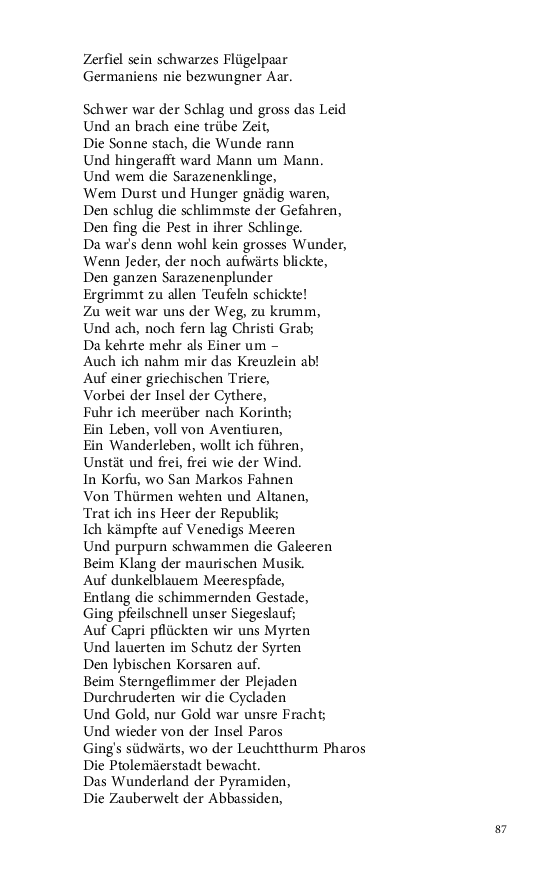 Zerfiel sein schwarzes Flügelpaar
Germaniens nie bezwungner Aar.

Schwer war der Schlag und gross das Leid
Und an brach eine trübe Zeit,
Die Sonne stach, die Wunde rann
Und hingerafft ward Mann um Mann.
Und wem die Sarazenenklinge,
Wem Durst und Hunger gnädig waren,
Den schlug die schlimmste der Gefahren,
Den fing die Pest in ihrer Schlinge.
Da war's denn wohl kein grosses Wunder,
Wenn Jeder, der noch aufwärts blickte,
Den ganzen Sarazenenplunder
Ergrimmt zu allen Teufeln schickte!
Zu weit war uns der Weg, zu krumm,
Und ach, noch fern lag Christi Grab;
Da kehrte mehr als Einer um –
Auch ich nahm mir das Kreuzlein ab!
Auf einer griechischen Triere,
Vorbei der Insel der Cythere,
Fuhr ich meerüber nach Korinth;
Ein Leben, voll von Aventiuren,
Ein Wanderleben, wollt ich führen,
Unstät und frei, frei wie der Wind.
In Korfu, wo San Markos Fahnen
Von Thürmen wehten und Altanen,
Trat ich ins Heer der Republik;
Ich kämpfte auf Venedigs Meeren
Und purpurn schwammen die Galeeren
Beim Klang der maurischen Musik.
Auf dunkelblauem Meerespfade,
Entlang die schimmernden Gestade,
Ging pfeilschnell unser Siegeslauf;
Auf Capri pflückten wir uns Myrten
Und lauerten im Schutz der Syrten
Den lybischen Korsaren auf.
Beim Sterngeflimmer der Plejaden
Durchruderten wir die Cycladen
Und Gold, nur Gold war unsre Fracht;
Und wieder von der Insel Paros
Ging's südwärts, wo der Leuchtthurm Pharos
Die Ptolemäerstadt bewacht.
Das Wunderland der Pyramiden,
Die Zauberwelt der Abbassiden,

87